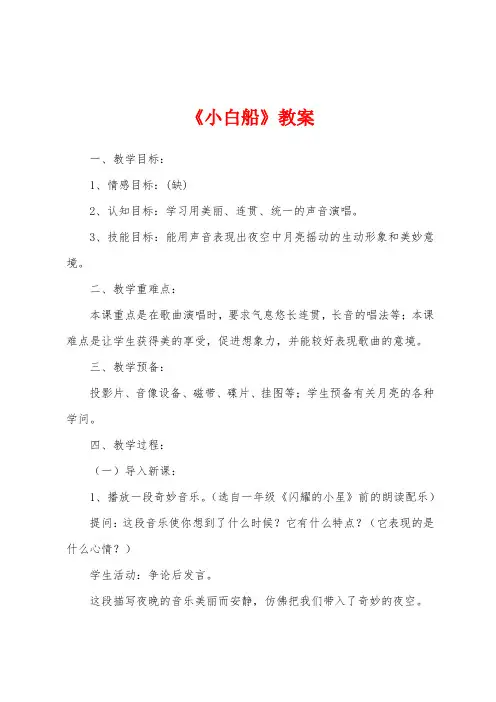 《小白船》教案

一、教学目标：

1、情感目标：(缺)

2、认知目标：学习用美丽、连贯、统一的声音演唱。

3、技能目标：能用声音表现出夜空中月亮摇动的生动形象和美妙意境。

二、教学重难点：

本课重点是在歌曲演唱时，要求气息悠长连贯，长音的唱法等；本课难点是让学生获得美的享受，促进想象力，并能较好表现歌曲的意境。

三、教学预备：

投影片、音像设备、磁带、碟片、挂图等；学生预备有关月亮的各种学问。

四、教学过程：

（一）导入新课：

1、播放一段奇妙音乐。（选自一年级《闪耀的小星》前的朗读配乐）

提问：这段音乐使你想到了什么时候？它有什么特点？（它表现的是什么心情？）

学生活动：争论后发言。

这段描写夜晚的音乐美丽而安静，仿佛把我们带入了奇妙的夜空。